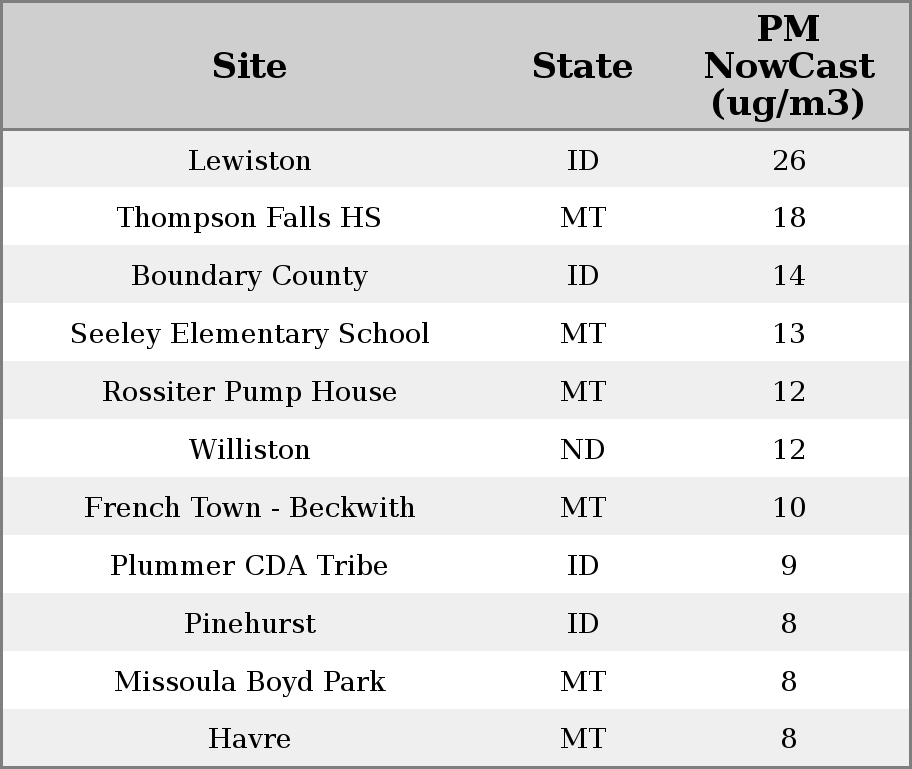 | Site | State | PM NowCast (ug/m3) |
|---|---|---|
| Lewiston | ID | 26 |
| Thompson Falls HS | MT | 18 |
| Boundary County | ID | 14 |
| Seeley Elementary School | MT | 13 |
| Rossiter Pump House | MT | 12 |
| Williston | ND | 12 |
| French Town - Beckwith | MT | 10 |
| Plummer CDA Tribe | ID | 9 |
| Pinehurst | ID | 8 |
| Missoula Boyd Park | MT | 8 |
| Havre | MT | 8 |